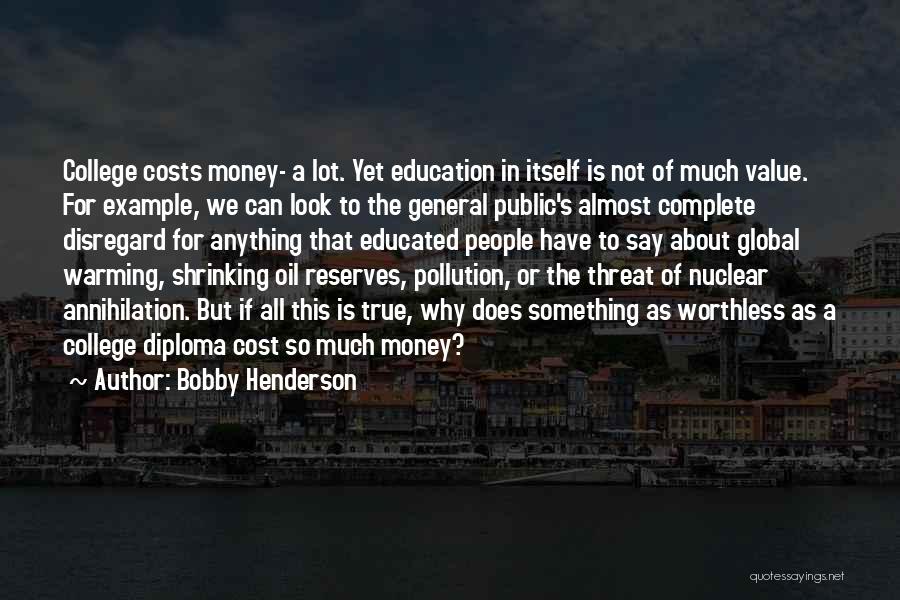 College costs money- a lot. Yet education in itself is not of much value. For example, we can look to the general public's almost complete disregard for anything that educated people have to say about global warming, shrinking oil reserves, pollution, or the threat of nuclear annihilation. But if all this is true, why does something as worthless as a college diploma cost so much money?

~ Author: Bobby Henderson

quotessayings.net